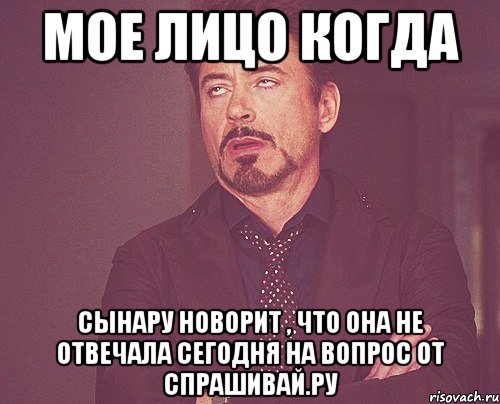 МОЕ ЛИЦО КОГДА

СЫНАРУ НОВОРИТ , ЧТО ОНА НЕ ОТВЕЧАЛА СЕГОДНЯ НА ВОПРОС ОТ СПРАШИВАЙ.РУ

risovach.ru